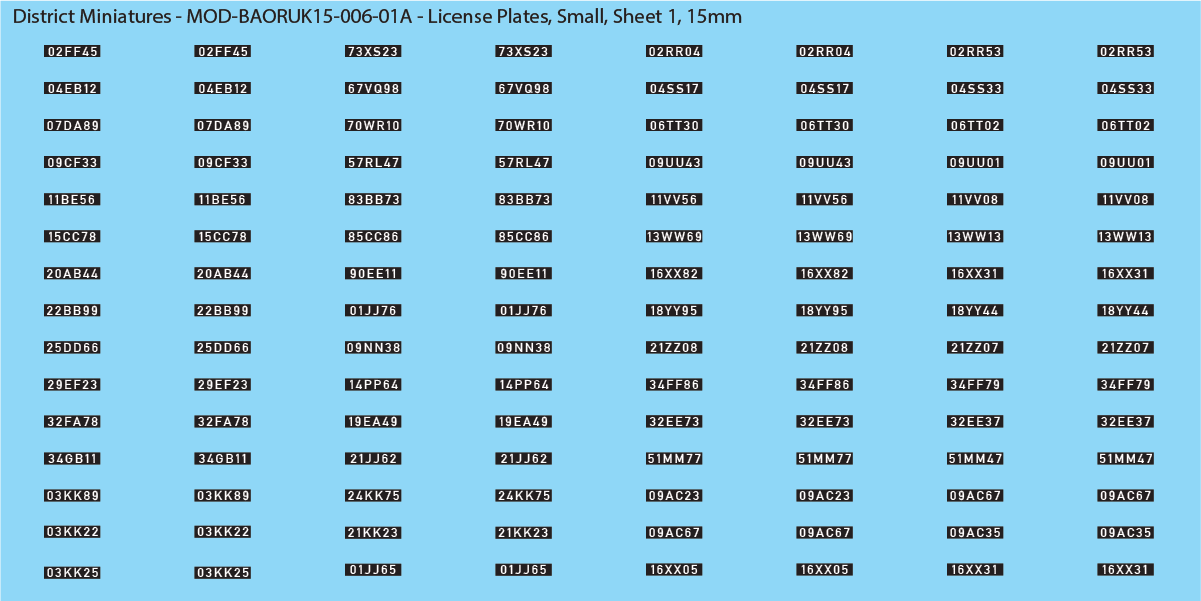 District Miniatures - MOD-BAORUK15-006-01A - License Plates, Small, Sheet 1, 15mm

02FF45 02FF45 73XS23 73XS23 02RR04 02RR04 02RR53 02RR53

04EB12 04EB12 67VQ98 67VQ98 04SS17 04SS17 04SS33 04SS33

07DA89 07DA89 70WR10 70WR10 06TT30 06TT30 06TT02 06TT02

09CF33 09CF33 57RL47 57RL47 09UU43 09UU43 09UU01 09UU01

11BE56 11BE56 83BB73 83BB73 11VV56 11VV56 11VV08 11VV08

15CC78 15CC78 85CC86 85CC86 13WW69 13WW69 13WW13 13WW13

20AB44 20AB44 90EE11 90EE11 16XX82 16XX82 16XX31 16XX31

22BB99 22BB99 01JJ76 01JJ76 18YY95 18YY95 18YY44 18YY44

25DD66 25DD66 09NN38 09NN38 21ZZ08 21ZZ08 21ZZ07 21ZZ07

29EF23 29EF23 14PP64 14PP64 34FF86 34FF86 34FF79 34FF79

32FA78 32FA78 19EA49 19EA49 32EE73 32EE73 32EE37 32EE37

34GB11 34GB11 21JJ62 21JJ62 51MM77 51MM77 51MM47 51MM47

03KK89 03KK89 24KK75 24KK75 09AC23 09AC23 09AC67 09AC67

03KK22 03KK22 21KK23 21KK23 09AC67 09AC67 09AC35 09AC35

03KK25 03KK25 01JJ65 01JJ65 16XX05 16XX05 16XX31 16XX31